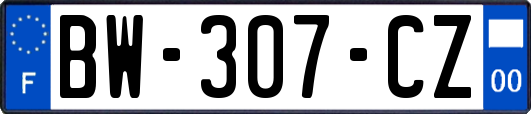 F
BW-307-CZ
00